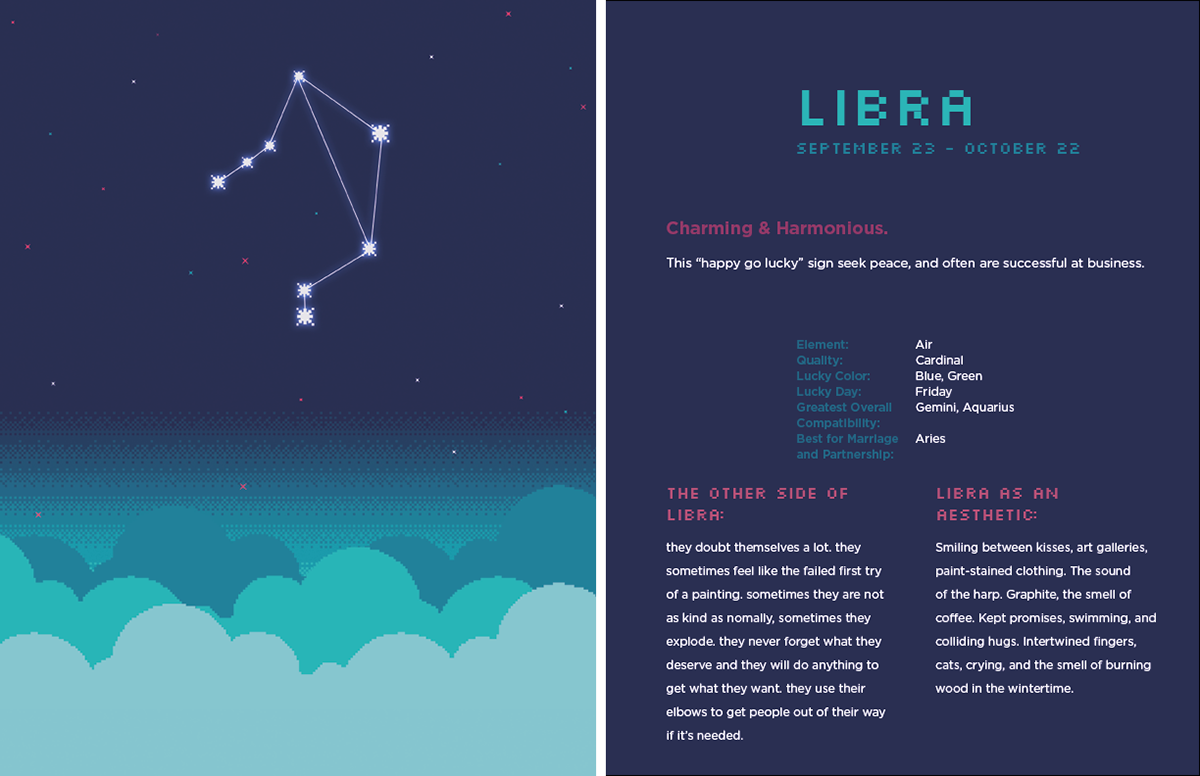 LIBRA

SEPTEMBER 23 - OCTOBER 22

Charming & Harmonious.

This "happy go lucky" sign seek peace, and often are successful at business.

| | |
|---|---|
| Element: | Air |
| Quality: | Cardinal |
| Lucky Color: | Blue, Green |
| Lucky Day: | Friday |
| Greatest Overall Compatibility: | Gemini, Aquarius |
| Best for Marriage and Partnership: | Aries |

THE OTHER SIDE OF LIBRA:

they doubt themselves a lot. they sometimes feel like the failed first try of a painting. sometimes they are not as kind as nomally, sometimes they explode. they never forget what they deserve and they will do anything to get what they want. they use their elbows to get people out of their way if it's needed.

LIBRA AS AN AESTHETIC:

Smiling between kisses, art galleries, paint-stained clothing. The sound of the harp. Graphite, the smell of coffee. Kept promises, swimming, and colliding hugs. Intertwined fingers, cats, crying, and the smell of burning wood in the wintertime.